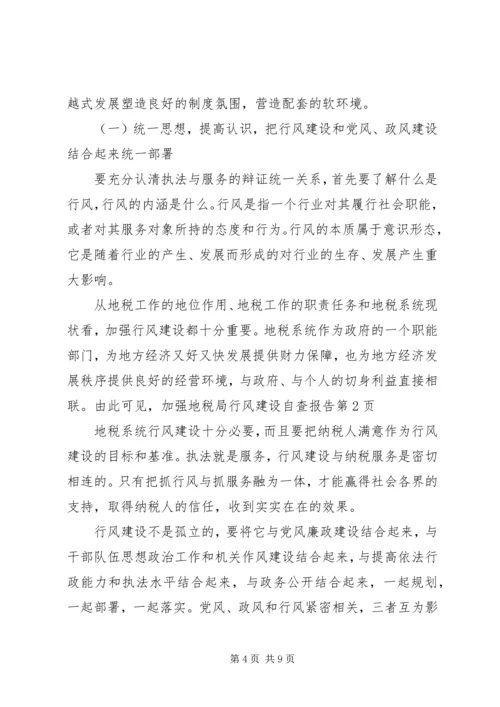 越式发展塑造良好的制度氛围，营造配套的软环境。

（一）统一思想，提高认识，把行风建设和党风、政风建设结合起来统一部署

要充分认清执法与服务的辩证统一关系，首先要了解什么是行风，行风的内涵是什么。行风是指一个行业对其履行社会职能，或者对其服务对象所持的态度和行为。行风的本质属于意识形态，它是随着行业的产生、发展而形成的对行业的生存、发展产生重大影响。

从地税工作的地位作用、地税工作的职责任务和地税系统现状看，加强行风建设都十分重要。地税系统作为政府的一个职能部门，为地方经济又好又快发展提供财力保障，也为地方经济发展秩序提供良好的经营环境，与政府、与个人的切身利益直接相联。由此可见，加强地税局行风建设自查报告第2页

地税系统行风建设十分必要，而且要把纳税人满意作为行风建设的目标和基准。执法就是服务，行风建设与纳税服务是密切相连的。只有把抓行风与抓服务融为一体，才能赢得社会各界的支持，取得纳税人的信任，收到实实在在的效果。

行风建设不是孤立的，要将它与党风廉政建设结合起来，与干部队伍思想政治工作和机关作风建设结合起来，与提高依法行政能力和执法水平结合起来，与政务公开结合起来，一起规划，一起部署，一起落实。党风、政风和行风紧密相关，三者互为影

第4页 共9页